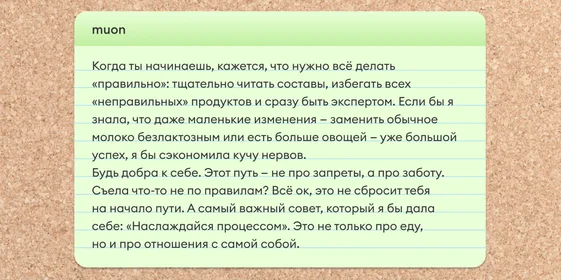 muon

Когда ты начинаешь, кажется, что нужно всё делать «правильно»: тщательно читать составы, избегать всех «неправильных» продуктов и сразу быть экспертом. Если бы я знала, что даже маленькие изменения – заменить обычное молоко безлактозным или есть больше овощей – уже большой успех, я бы сэкономила кучу нервов.
Будь добра к себе. Этот путь – не про запреты, а про заботу. Съела что-то не по правилам? Всё ок, это не сбросит тебя на начало пути. А самый важный совет, который я бы дала себе: «Наслаждайся процессом». Это не только про еду, но и про отношения с самой собой.